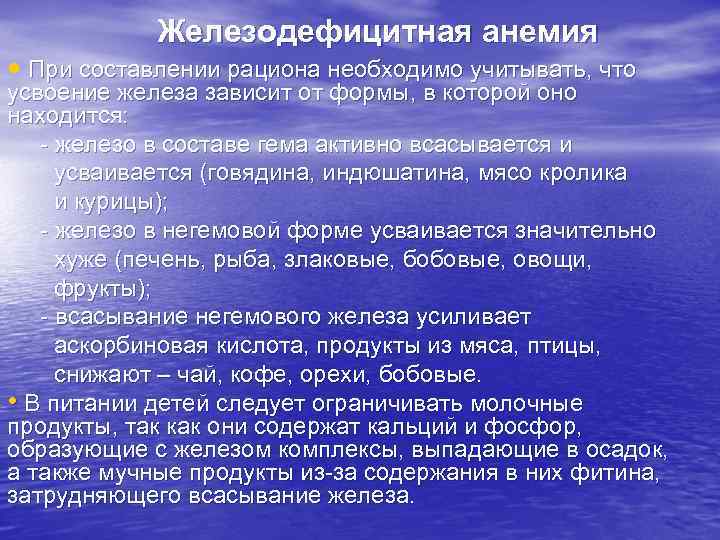 Железодефицитная анемия

• При составлении рациона необходимо учитывать, что усвоение железа зависит от формы, в которой оно находится:

- железо в составе гема активно всасывается и усваивается (говядина, индюшатина, мясо кролика и курицы);

- железо в негемовой форме усваивается значительно хуже (печень, рыба, злаковые, бобовые, овощи, фрукты);

- всасывание негемового железа усиливает аскорбиновая кислота, продукты из мяса, птицы, снижают – чай, кофе, орехи, бобовые.

• В питании детей следует ограничивать молочные продукты, так как они содержат кальций и фосфор, образующие с железом комплексы, выпадающие в осадок, а также мучные продукты из-за содержания в них фитина, затрудняющего всасывание железа.